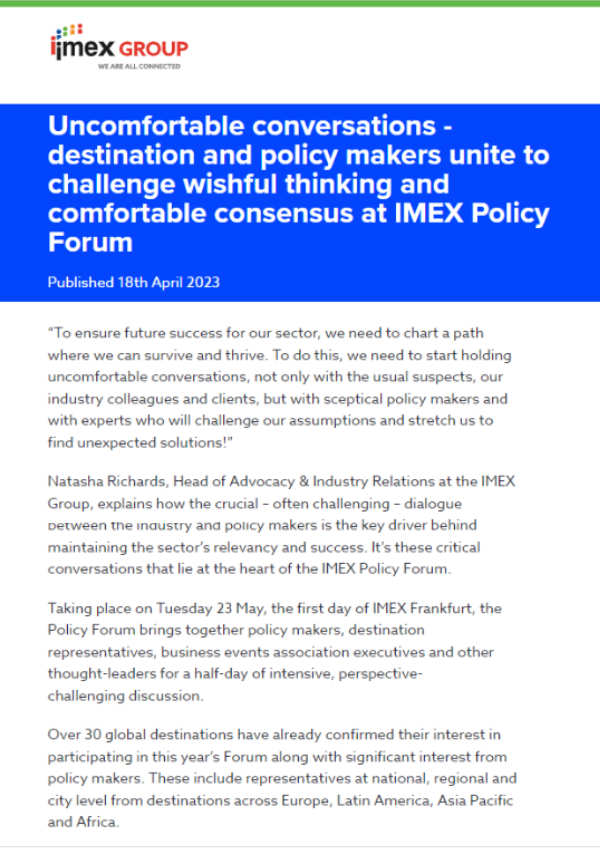 imex GROUP
WE ARE ALL CONNECTED

Uncomfortable conversations - destination and policy makers unite to challenge wishful thinking and comfortable consensus at IMEX Policy Forum

Published 18th April 2023

"To ensure future success for our sector, we need to chart a path where we can survive and thrive. To do this, we need to start holding uncomfortable conversations, not only with the usual suspects, our industry colleagues and clients, but with sceptical policy makers and with experts who will challenge our assumptions and stretch us to find unexpected solutions!"

Natasha Richards, Head of Advocacy & Industry Relations at the IMEX Group, explains how the crucial - often challenging - dialogue between the industry and policy makers is the key driver behind maintaining the sector's relevancy and success. It's these critical conversations that lie at the heart of the IMEX Policy Forum.

Taking place on Tuesday 23 May, the first day of IMEX Frankfurt, the Policy Forum brings together policy makers, destination representatives, business events association executives and other thought-leaders for a half-day of intensive, perspective-challenging discussion.

Over 30 global destinations have already confirmed their interest in participating in this year's Forum along with significant interest from policy makers. These include representatives at national, regional and city level from destinations across Europe, Latin America, Asia Pacific and Africa.